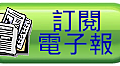 訂閱
電子報